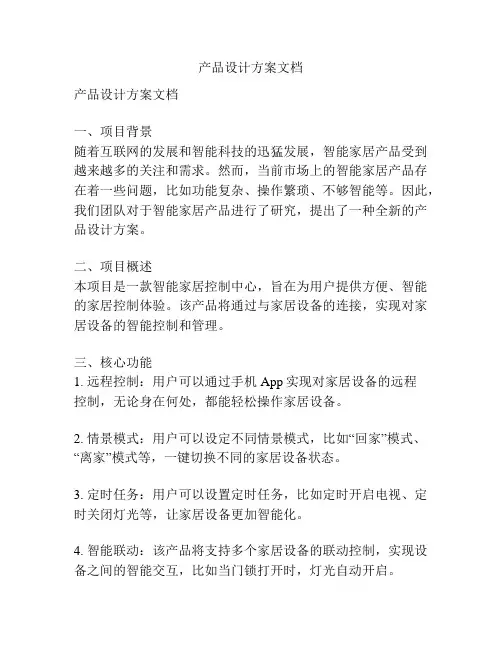 产品设计方案文档

产品设计方案文档

一、项目背景
随着互联网的发展和智能科技的迅猛发展，智能家居产品受到越来越多的关注和需求。然而，当前市场上的智能家居产品存在着一些问题，比如功能复杂、操作繁琐、不够智能等。因此，我们团队对于智能家居产品进行了研究，提出了一种全新的产品设计方案。

二、项目概述
本项目是一款智能家居控制中心，旨在为用户提供方便、智能的家居控制体验。该产品将通过与家居设备的连接，实现对家居设备的智能控制和管理。

三、核心功能
1. 远程控制：用户可以通过手机 App 实现对家居设备的远程控制，无论身在何处，都能轻松操作家居设备。

2. 情景模式：用户可以设定不同情景模式，比如“回家”模式、“离家”模式等，一键切换不同的家居设备状态。

3. 定时任务：用户可以设置定时任务，比如定时开启电视、定时关闭灯光等，让家居设备更加智能化。

4. 智能联动：该产品将支持多个家居设备的联动控制，实现设备之间的智能交互，比如当门锁打开时，灯光自动开启。